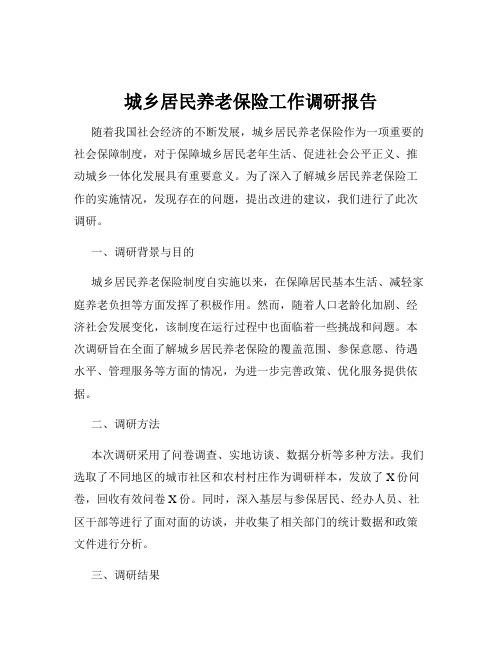 城乡居民养老保险工作调研报告

随着我国社会经济的不断发展，城乡居民养老保险作为一项重要的社会保障制度，对于保障城乡居民老年生活、促进社会公平正义、推动城乡一体化发展具有重要意义。为了深入了解城乡居民养老保险工作的实施情况，发现存在的问题，提出改进的建议，我们进行了此次调研。

一、调研背景与目的

城乡居民养老保险制度自实施以来，在保障居民基本生活、减轻家庭养老负担等方面发挥了积极作用。然而，随着人口老龄化加剧、经济社会发展变化，该制度在运行过程中也面临着一些挑战和问题。本次调研旨在全面了解城乡居民养老保险的覆盖范围、参保意愿、待遇水平、管理服务等方面的情况，为进一步完善政策、优化服务提供依据。

二、调研方法

本次调研采用了问卷调查、实地访谈、数据分析等多种方法。我们选取了不同地区的城市社区和农村村庄作为调研样本，发放了 X 份问卷，回收有效问卷 X 份。同时，深入基层与参保居民、经办人员、社区干部等进行了面对面的访谈，并收集了相关部门的统计数据和政策文件进行分析。

三、调研结果